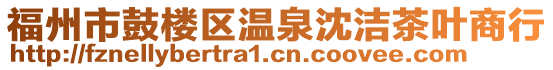 福州市鼓楼区温泉沈洁茶叶商行
http://fznellybertra1.cn.coovee.com